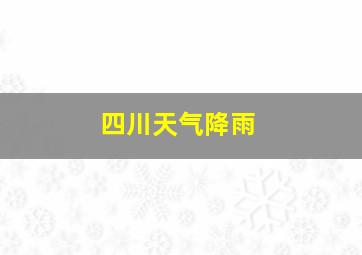 四川天气降雨